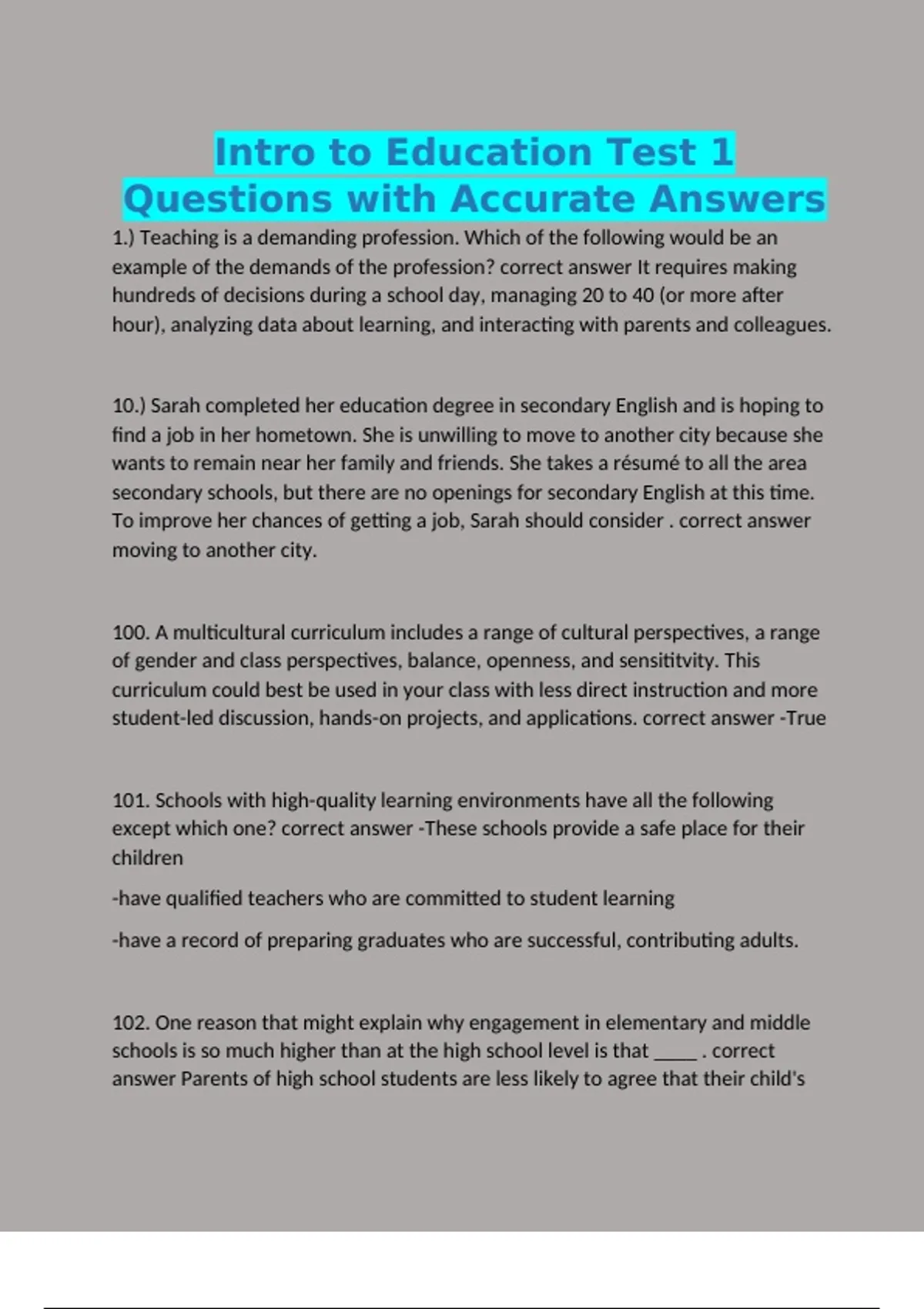 Intro to Education Test 1 Questions with Accurate Answers

1.) Teaching is a demanding profession. Which of the following would be an example of the demands of the profession? correct answer It requires making hundreds of decisions during a school day, managing 20 to 40 (or more after hour), analyzing data about learning, and interacting with parents and colleagues.

10.) Sarah completed her education degree in secondary English and is hoping to find a job in her hometown. She is unwilling to move to another city because she wants to remain near her family and friends. She takes a résumé to all the area secondary schools, but there are no openings for secondary English at this time. To improve her chances of getting a job, Sarah should consider . correct answer moving to another city.

100. A multicultural curriculum includes a range of cultural perspectives, a range of gender and class perspectives, balance, openness, and sensititvity. This curriculum could best be used in your class with less direct instruction and more student-led discussion, hands-on projects, and applications. correct answer -True

101. Schools with high-quality learning environments have all the following except which one? correct answer -These schools provide a safe place for their children

-have qualified teachers who are committed to student learning

-have a record of preparing graduates who are successful, contributing adults.

102. One reason that might explain why engagement in elementary and middle schools is so much higher than at the high school level is that ____ . correct answer Parents of high school students are less likely to agree that their child's